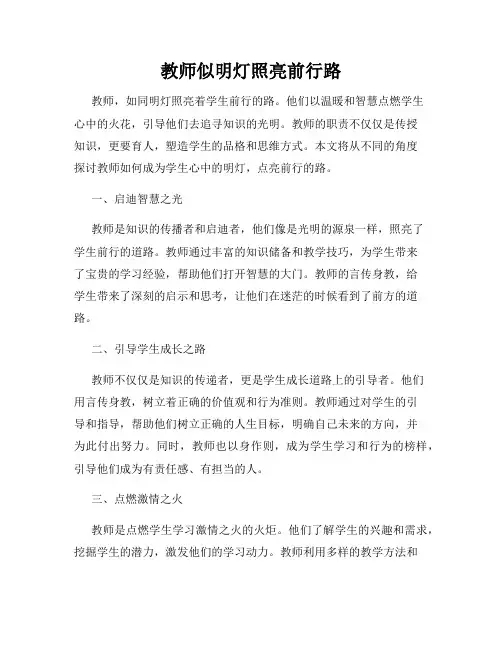 教师似明灯照亮前行路

教师，如同明灯照亮着学生前行的路。他们以温暖和智慧点燃学生心中的火花，引导他们去追寻知识的光明。教师的职责不仅仅是传授知识，更要育人，塑造学生的品格和思维方式。本文将从不同的角度探讨教师如何成为学生心中的明灯，点亮前行的路。

一、启迪智慧之光

教师是知识的传播者和启迪者，他们像是光明的源泉一样，照亮了学生前行的道路。教师通过丰富的知识储备和教学技巧，为学生带来了宝贵的学习经验，帮助他们打开智慧的大门。教师的言传身教，给学生带来了深刻的启示和思考，让他们在迷茫的时候看到了前方的道路。

二、引导学生成长之路

教师不仅仅是知识的传递者，更是学生成长道路上的引导者。他们用言传身教，树立着正确的价值观和行为准则。教师通过对学生的引导和指导，帮助他们树立正确的人生目标，明确自己未来的方向，并为此付出努力。同时，教师也以身作则，成为学生学习和行为的榜样，引导他们成为有责任感、有担当的人。

三、点燃激情之火

教师是点燃学生学习激情之火的火炬。他们了解学生的兴趣和需求，挖掘学生的潜力，激发他们的学习动力。教师利用多样的教学方法和